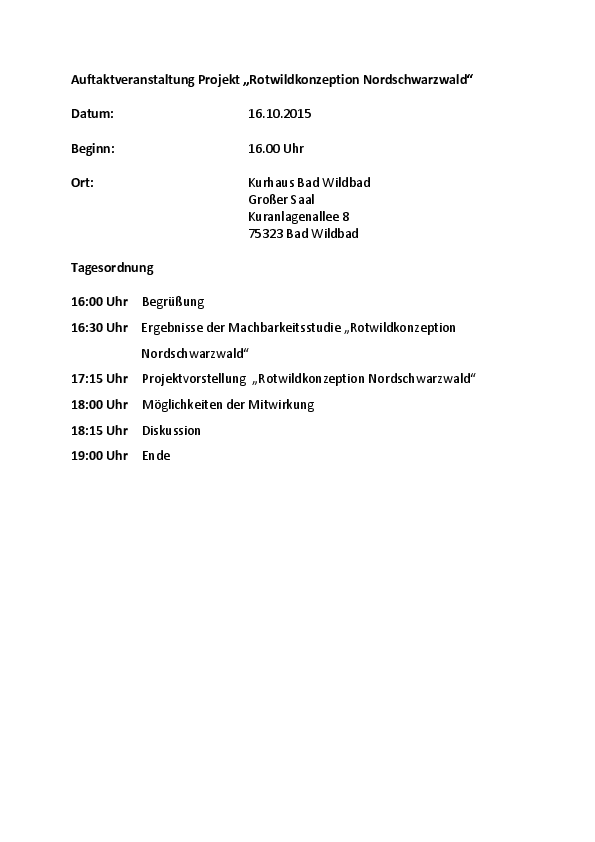 Auftaktveranstaltung Projekt „Rotwildkonzeption Nordschwarzwald“

Datum: 16.10.2015

Beginn: 16.00 Uhr

Ort: Kurhaus Bad Wildbad
Großer Saal
Kuranlagenallee 8
75323 Bad Wildbad

Tagesordnung

16:00 Uhr Begrüßung

16:30 Uhr Ergebnisse der Machbarkeitsstudie „Rotwildkonzeption Nordschwarzwald“

17:15 Uhr Projektvorstellung „Rotwildkonzeption Nordschwarzwald“

18:00 Uhr Möglichkeiten der Mitwirkung

18:15 Uhr Diskussion

19:00 Uhr Ende